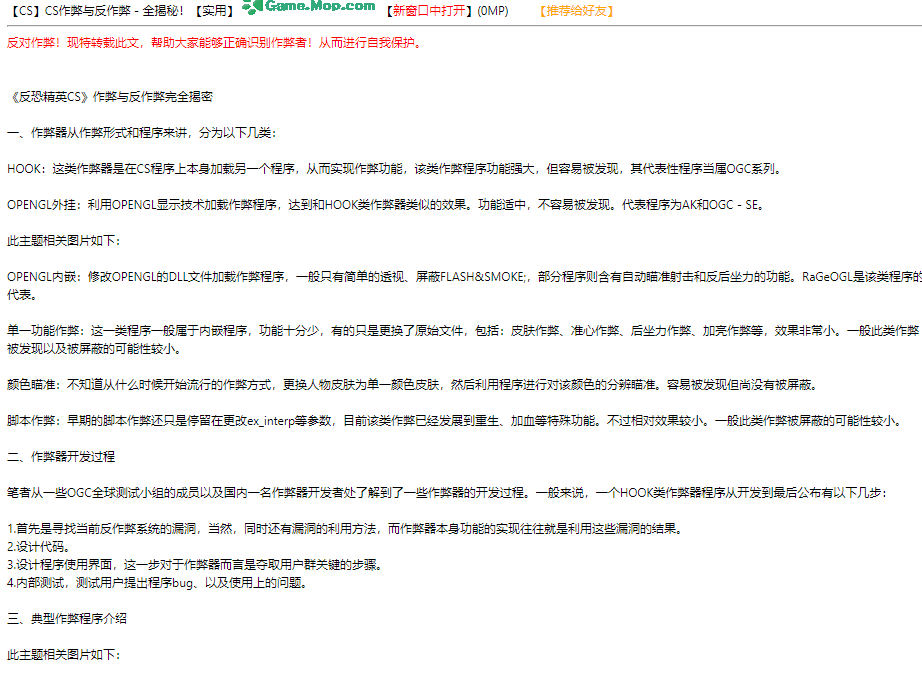 【CS】CS作弊与反作弊 - 全揭秘！【实用】 Game.Mop.com 【新窗口中打开】(0MP) 【推荐给好友】

反对作弊！现特转载此文，帮助大家能够正确识别作弊者！从而进行自我保护。

《反恐精英CS》作弊与反作弊完全揭密

一、作弊器从作弊形式和程序来讲，分为以下几类：

HOOK：这类作弊器是在CS程序上本身加载另一个程序，从而实现作弊功能，该类作弊程序功能强大，但容易被发现，其代表性程序当属OGC系列。

OPENGL外挂：利用OPENGL显示技术加载作弊程序，达到和HOOK类作弊器类似的效果。功能适中，不容易被发现。代表程序为AK和OGC－SE。

此主题相关图片如下：

OPENGL内嵌：修改OPENGL的DLL文件加载作弊程序，一般只有简单的透视、屏蔽FLASH&SMOKE;，部分程序则含有自动瞄准射击和反后坐力的功能。RaGeOGL是该类程序的代表。

单一功能作弊：这一类程序一般属于内嵌程序，功能十分少，有的只是更换了原始文件，包括：皮肤作弊、准心作弊、后坐力作弊、加亮作弊等，效果非常小。一般此类作弊被发现以及被屏蔽的可能性较小。

颜色瞄准：不知道从什么时候开始流行的作弊方式，更换人物皮肤为单一颜色皮肤，然后利用程序进行对该颜色的分辨瞄准。容易被发现但尚没有被屏蔽。

脚本作弊：早期的脚本作弊还只是停留在更改ex_interp等参数，目前该类作弊已经发展到重生、加血等特殊功能。不过相对效果较小。一般此类作弊被屏蔽的可能性较小。

二、作弊器开发过程

笔者从一些OGC全球测试小组的成员以及国内一名作弊器开发者处了解到了一些作弊器的开发过程。一般来说，一个HOOK类作弊器程序从开发到最后公布有以下几步：

1.首先是寻找当前反作弊系统的漏洞，当然，同时还有漏洞的利用方法，而作弊器本身功能的实现往往就是利用这些漏洞的结果。
2.设计代码。
3.设计程序使用界面，这一步对于作弊器而言是夺取用户群关键的步骤。
4.内部测试，测试用户提出程序bug、以及使用上的问题。

三、典型作弊程序介绍

此主题相关图片如下：